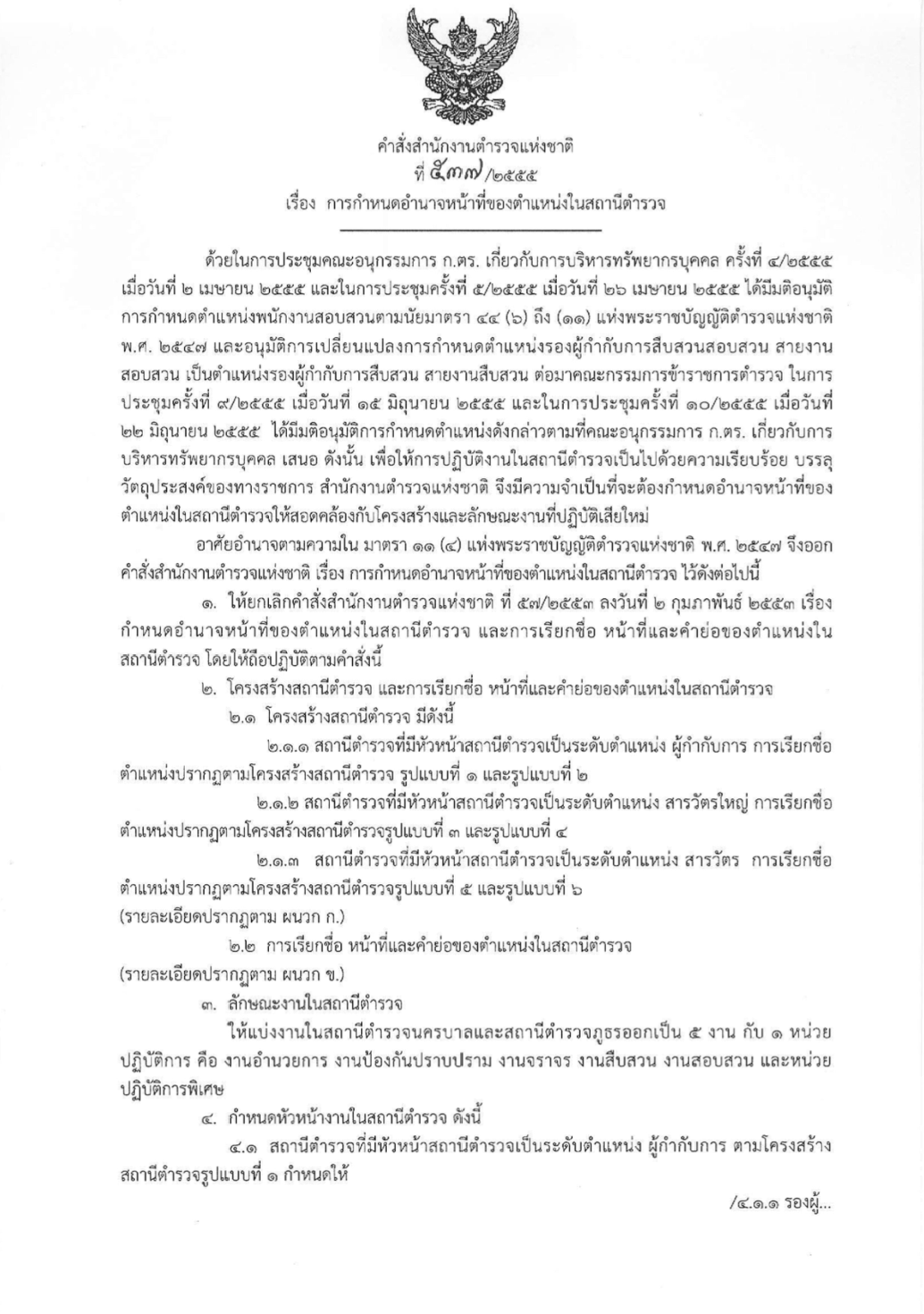 คำสั่งสำนักงานตำรวจแห่งชาติ
ที่ ๕๓๗/๒๕๕๕
เรื่อง การกำหนดอำนาจหน้าที่ของตำแหน่งในสถานีตำรวจ

ด้วยในการประชุมคณะอนุกรรมการ ก.ตร. เกี่ยวกับการบริหารทรัพยากรบุคคล ครั้งที่ ๔/๒๕๕๕ เมื่อวันที่ ๒ เมษายน ๒๕๕๕ และในการประชุมครั้งที่ ๕/๒๕๕๕ เมื่อวันที่ ๒๖ เมษายน ๒๕๕๕ ได้มีมติอนุมัติการกำหนดตำแหน่งพนักงานสอบสวนตามนัยมาตรา ๔๔ (๖) ถึง (๑๑) แห่งพระราชบัญญัติตำรวจแห่งชาติ พ.ศ. ๒๕๔๗ และอนุมัติการเปลี่ยนแปลงการกำหนดตำแหน่งรองผู้กำกับการสืบสวนสอบสวน สายงานสอบสวน เป็นตำแหน่งรองผู้กำกับการสืบสวน สายงานสืบสวน ต่อมาคณะกรรมการข้าราชการตำรวจ ในการประชุมครั้งที่ ๙/๒๕๕๕ เมื่อวันที่ ๑๕ มิถุนายน ๒๕๕๕ และในการประชุมครั้งที่ ๑๐/๒๕๕๕ เมื่อวันที่ ๒๒ มิถุนายน ๒๕๕๕ ได้มีมติอนุมัติการกำหนดตำแหน่งดังกล่าวตามที่คณะอนุกรรมการ ก.ตร. เกี่ยวกับการบริหารทรัพยากรบุคคล เสนอ ดังนั้น เพื่อให้การปฏิบัติงานในสถานีตำรวจเป็นไปด้วยความเรียบร้อย บรรลุวัตถุประสงค์ของทางราชการ สำนักงานตำรวจแห่งชาติ จึงมีความจำเป็นที่จะต้องกำหนดอำนาจหน้าที่ของตำแหน่งในสถานีตำรวจให้สอดคล้องกับโครงสร้างและลักษณะงานที่ปฏิบัติเสียใหม่

อาศัยอำนาจตามความใน มาตรา ๑๑ (๔) แห่งพระราชบัญญัติตำรวจแห่งชาติ พ.ศ. ๒๕๔๗ จึงออกคำสั่งสำนักงานตำรวจแห่งชาติ เรื่อง การกำหนดอำนาจหน้าที่ของตำแหน่งในสถานีตำรวจ ไว้ดังต่อไปนี้

๑. ให้ยกเลิกคำสั่งสำนักงานตำรวจแห่งชาติ ที่ ๕๗/๒๕๕๓ ลงวันที่ ๒ กุมภาพันธ์ ๒๕๕๓ เรื่อง กำหนดอำนาจหน้าที่ของตำแหน่งในสถานีตำรวจ และการเรียกชื่อ หน้าที่และคำย่อของตำแหน่งในสถานีตำรวจ โดยให้ถือปฏิบัติตามคำสั่งนี้

๒. โครงสร้างสถานีตำรวจ และการเรียกชื่อ หน้าที่และคำย่อของตำแหน่งในสถานีตำรวจ

๒.๑ โครงสร้างสถานีตำรวจ มีดังนี้

๒.๑.๑ สถานีตำรวจที่มีหัวหน้าสถานีตำรวจเป็นระดับตำแหน่ง ผู้กำกับการ การเรียกชื่อตำแหน่งปรากฏตามโครงสร้างสถานีตำรวจ รูปแบบที่ ๑ และรูปแบบที่ ๒

๒.๑.๒ สถานีตำรวจที่มีหัวหน้าสถานีตำรวจเป็นระดับตำแหน่ง สารวัตรใหญ่ การเรียกชื่อตำแหน่งปรากฏตามโครงสร้างสถานีตำรวจรูปแบบที่ ๓ และรูปแบบที่ ๔

๒.๑.๓ สถานีตำรวจที่มีหัวหน้าสถานีตำรวจเป็นระดับตำแหน่ง สารวัตร การเรียกชื่อตำแหน่งปรากฏตามโครงสร้างสถานีตำรวจรูปแบบที่ ๕ และรูปแบบที่ ๖
(รายละเอียดปรากฏตาม ผนวก ก.)

๒.๒ การเรียกชื่อ หน้าที่และคำย่อของตำแหน่งในสถานีตำรวจ
(รายละเอียดปรากฏตาม ผนวก ข.)

๓. ลักษณะงานในสถานีตำรวจ

ให้แบ่งงานในสถานีตำรวจนครบาลและสถานีตำรวจภูธรออกเป็น ๕ งาน กับ ๑ หน่วยปฏิบัติการ คือ งานอำนวยการ งานป้องกันปราบปราม งานจราจร งานสืบสวน งานสอบสวน และหน่วยปฏิบัติการพิเศษ

๔. กำหนดหัวหน้างานในสถานีตำรวจ ดังนี้

๔.๑ สถานีตำรวจที่มีหัวหน้าสถานีตำรวจเป็นระดับตำแหน่ง ผู้กำกับการ ตามโครงสร้างสถานีตำรวจรูปแบบที่ ๑ กำหนดให้

/๔.๑.๑ รองผู้...